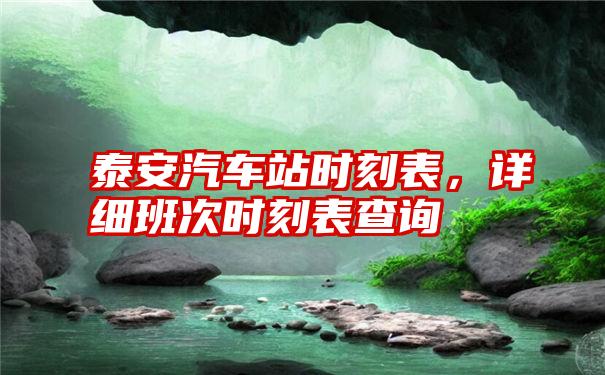 泰安汽车站时刻表，详细班次时刻表查询